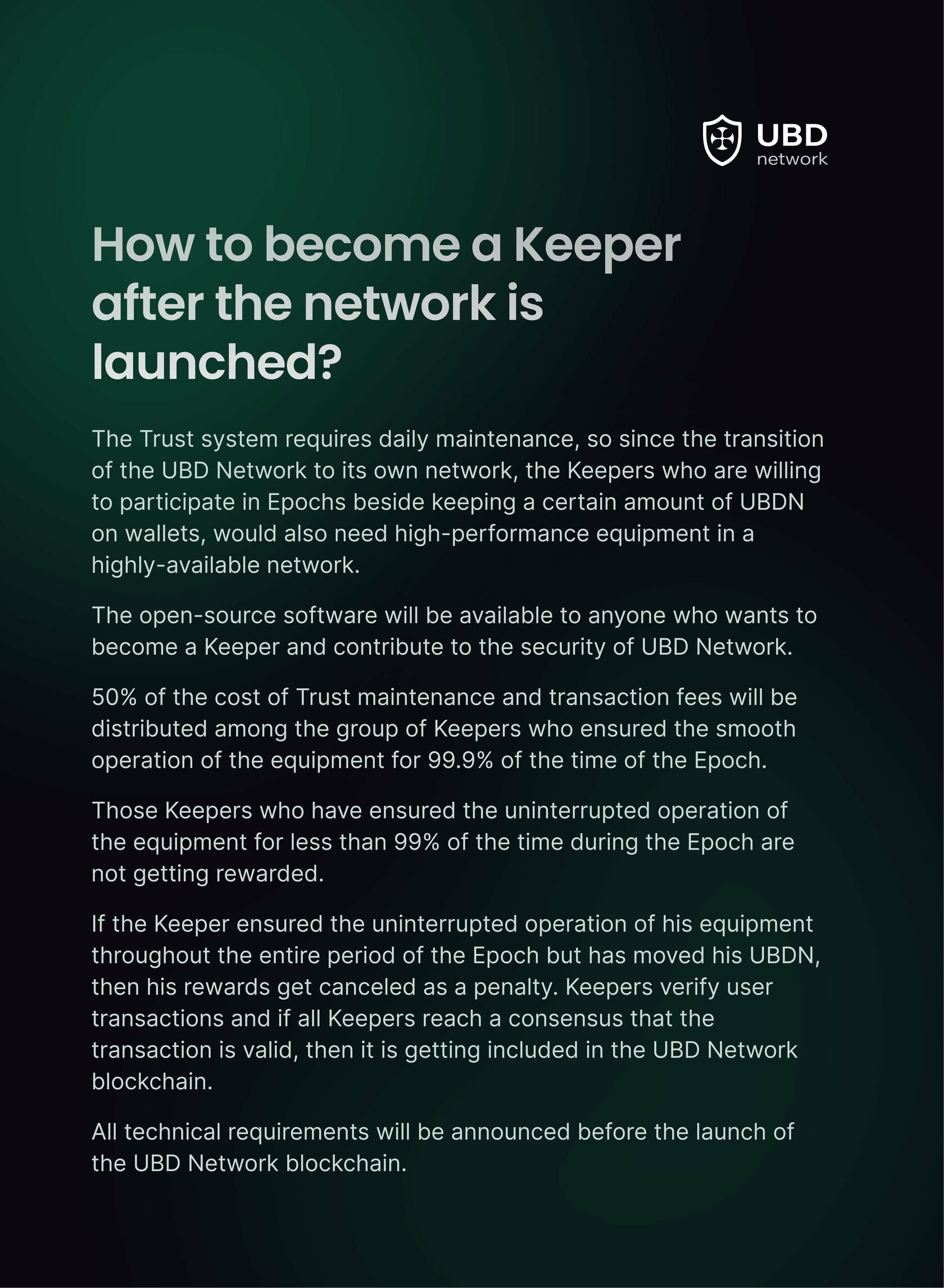 UBD
network

How to become a Keeper after the network is launched?

The Trust system requires daily maintenance, so since the transition of the UBD Network to its own network, the Keepers who are willing to participate in Epochs beside keeping a certain amount of UBDN on wallets, would also need high-performance equipment in a highly-available network.

The open-source software will be available to anyone who wants to become a Keeper and contribute to the security of UBD Network.

50% of the cost of Trust maintenance and transaction fees will be distributed among the group of Keepers who ensured the smooth operation of the equipment for 99.9% of the time of the Epoch.

Those Keepers who have ensured the uninterrupted operation of the equipment for less than 99% of the time during the Epoch are not getting rewarded.

If the Keeper ensured the uninterrupted operation of his equipment throughout the entire period of the Epoch but has moved his UBDN, then his rewards get canceled as a penalty. Keepers verify user transactions and if all Keepers reach a consensus that the transaction is valid, then it is getting included in the UBD Network blockchain.

All technical requirements will be announced before the launch of the UBD Network blockchain.